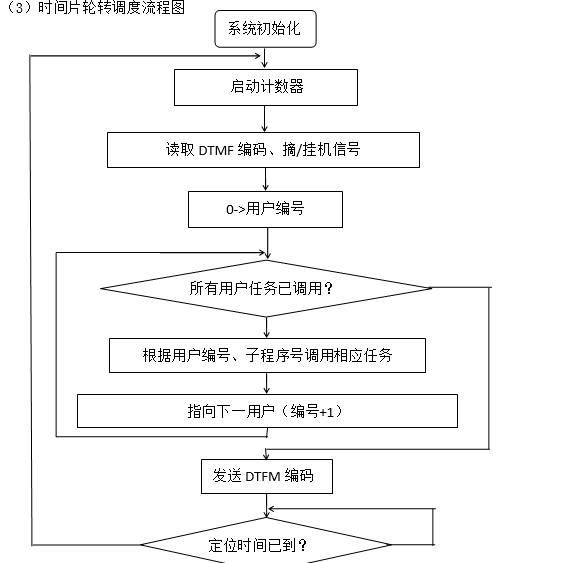 （3）时间片轮转调度流程图

系统初始化

启动计数器

读取 DTMF 编码、摘/挂机信号

0->用户编号

所有用户任务已调用？

根据用户编号、子程序号调用相应任务

指向下一用户（编号+1）

发送 DTFM 编码

定位时间已到？